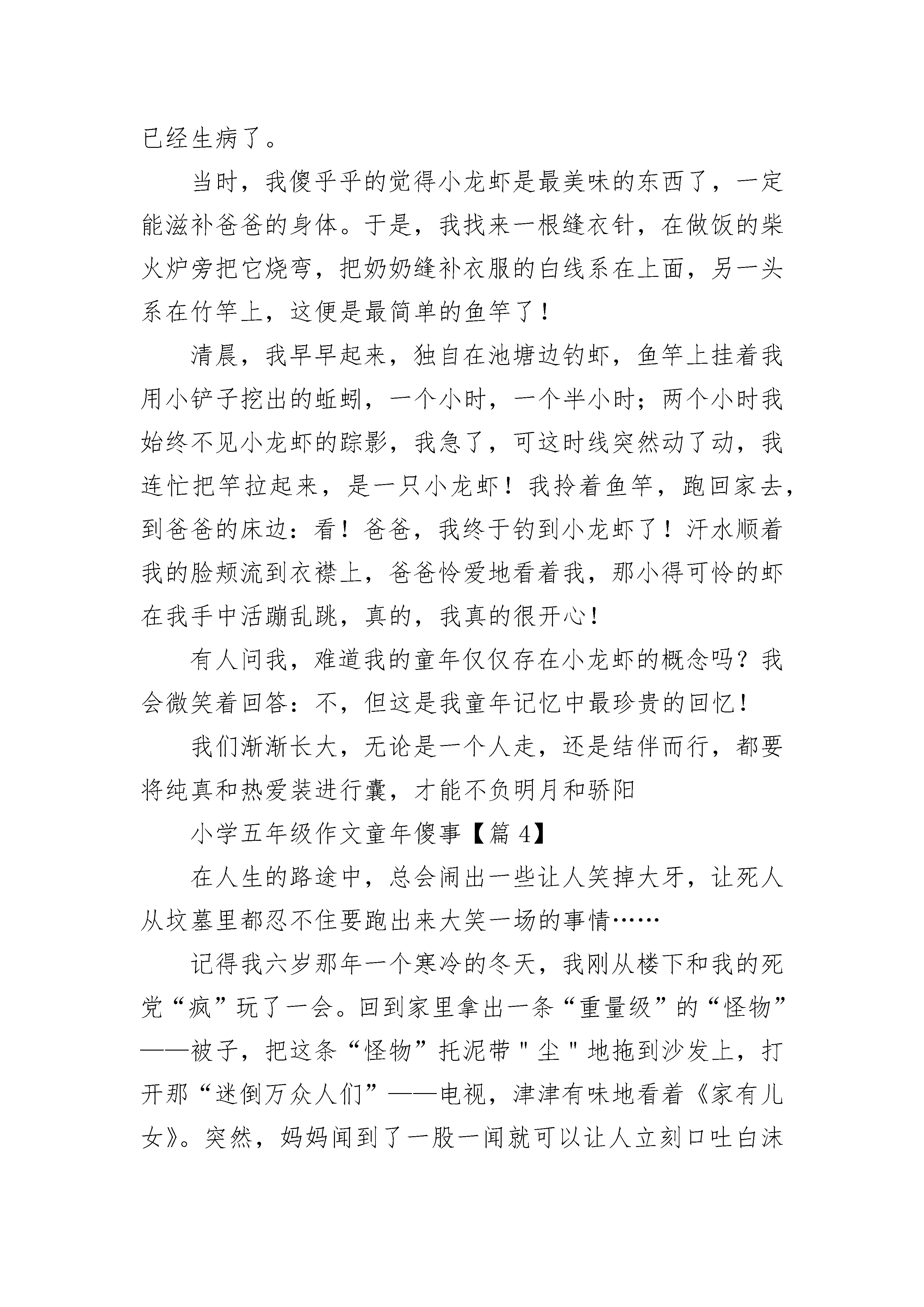 已经生病了。

当时，我傻乎乎的觉得小龙虾是最美味的东西了，一定能滋补爸爸的身体。于是，我找来一根缝衣针，在做饭的柴火炉旁把它烧弯，把奶奶缝补衣服的白线系在上面，另一头系在竹竿上，这便是最简单的鱼竿了！

清晨，我早早起来，独自在池塘边钓虾，鱼竿上挂着我用小铲子挖出的蚯蚓，一个小时，一个半小时；两个小时我始终不见小龙虾的踪影，我急了，可这时线突然动了动，我连忙把竿拉起来，是一只小龙虾！我拎着鱼竿，跑回家去，到爸爸的床边：看！爸爸，我终于钓到小龙虾了！汗水顺着我的脸颊流到衣襟上，爸爸怜爱地看着我，那小得可怜的虾在我手中活蹦乱跳，真的，我真的很开心！

有人问我，难道我的童年仅仅存在小龙虾的概念吗？我会微笑着回答：不，但这是我童年记忆中最珍贵的回忆！

我们渐渐长大，无论是一个人走，还是结伴而行，都要将纯真和热爱装进行囊，才能不负明月和骄阳

小学五年级作文童年傻事【篇 4】

在人生的路途中，总会闹出一些让人笑掉大牙，让死人从坟墓里都忍不住要跑出来大笑一场的事情……

记得我六岁那年一个寒冷的冬天，我刚从楼下和我的死党“疯”玩了一会。回到家里拿出一条“重量级”的“怪物”——被子，把这条“怪物”托泥带"尘"地拖到沙发上，打开那“迷倒万众人们”——电视，津津有味地看着《家有儿女》。突然，妈妈闻到了一股一闻就可以让人立刻口吐白沫